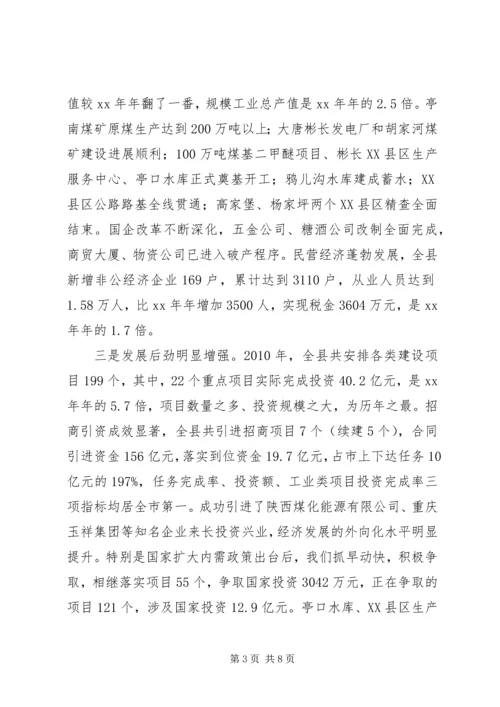 值较 xx 年年翻了一番，规模工业总产值是 xx 年年的 2.5 倍。亭南煤矿原煤生产达到 200 万吨以上；大唐彬长发电厂和胡家河煤矿建设进展顺利；100 万吨煤基二甲醚项目、彬长 XX 县区生产服务中心、亭口水库正式奠基开工；鸦儿沟水库建成蓄水；XX 县区公路路基全线贯通；高家堡、杨家坪两个 XX 县区精查全面结束。国企改革不断深化，五金公司、糖酒公司改制全面完成，商贸大厦、物资公司已进入破产程序。民营经济蓬勃发展，全县新增非公经济企业 169 户，累计达到 3110 户，从业人员达到 1.58 万人，比 xx 年年增加 3500 人，实现税金 3604 万元，是 xx 年年的 1.7 倍。

三是发展后劲明显增强。2010 年，全县共安排各类建设项目 199 个，其中，22 个重点项目实际完成投资 40.2 亿元，是 xx 年年的 5.7 倍，项目数量之多、投资规模之大，为历年之最。招商引资成效显著，全县共引进招商项目 7 个（续建 5 个），合同引进资金 156 亿元，落实到位资金 19.7 亿元，占市上下达任务 10 亿元的 197%，任务完成率、投资额、工业类项目投资完成率三项指标均居全市第一。成功引进了陕西煤化能源有限公司、重庆玉祥集团等知名企业来长投资兴业，经济发展的外向化水平明显提升。特别是国家扩大内需政策出台后，我们抓早动快，积极争取，相继落实项目 55 个，争取国家投资 3042 万元，正在争取的项目 121 个，涉及国家投资 12.9 亿元。亭口水库、XX 县区生产

第 3 页 共 8 页